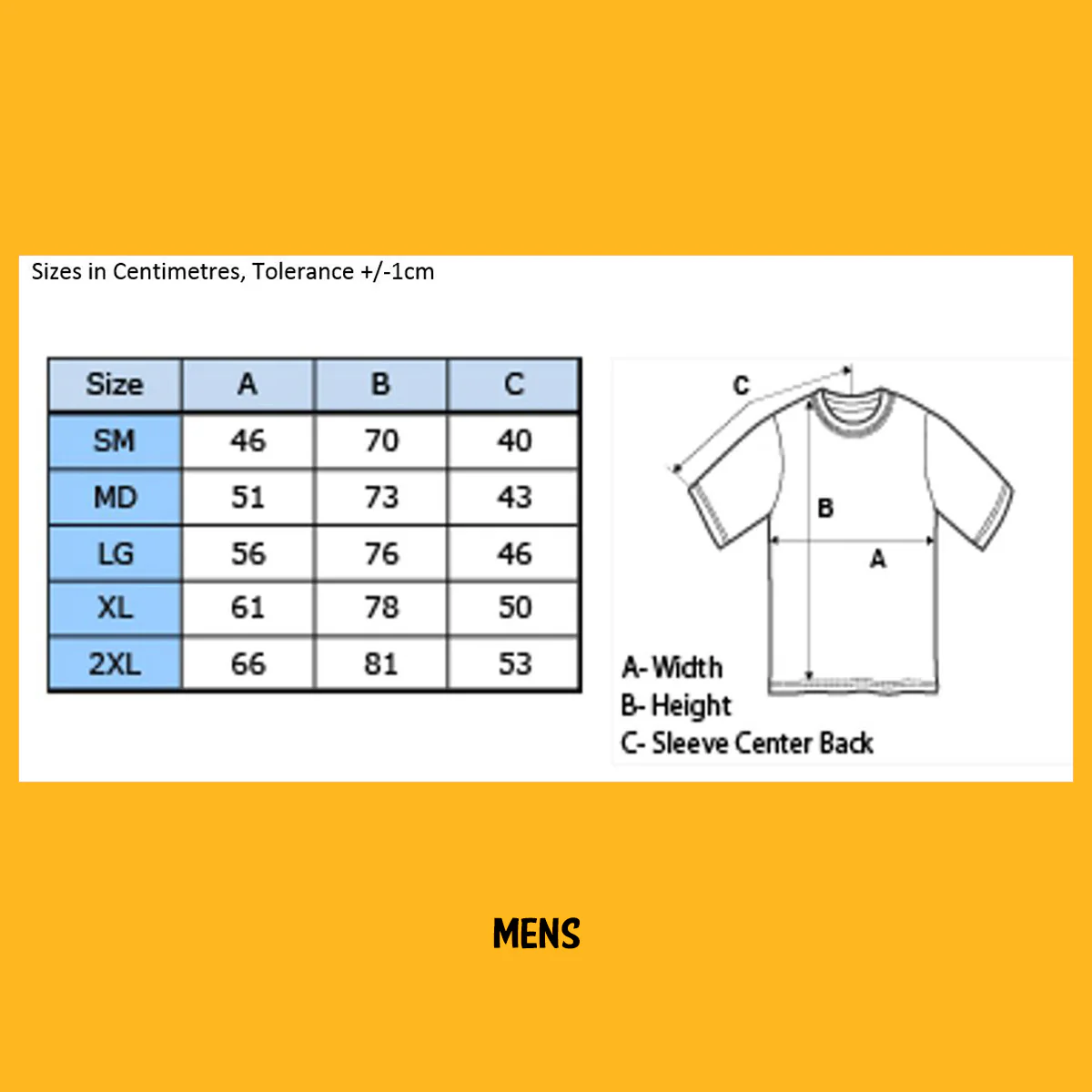 Sizes in Centimetres, Tolerance +/-1cm

| Size | A | B | C |
|---|---|---|---|
| SM | 46 | 70 | 40 |
| MD | 51 | 73 | 43 |
| LG | 56 | 76 | 46 |
| XL | 61 | 78 | 50 |
| 2XL | 66 | 81 | 53 |

C

B

A

A- Width
B- Height
C- Sleeve Center Back

MENS